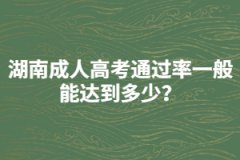 湖南成人高考通过率一般能达到多少？